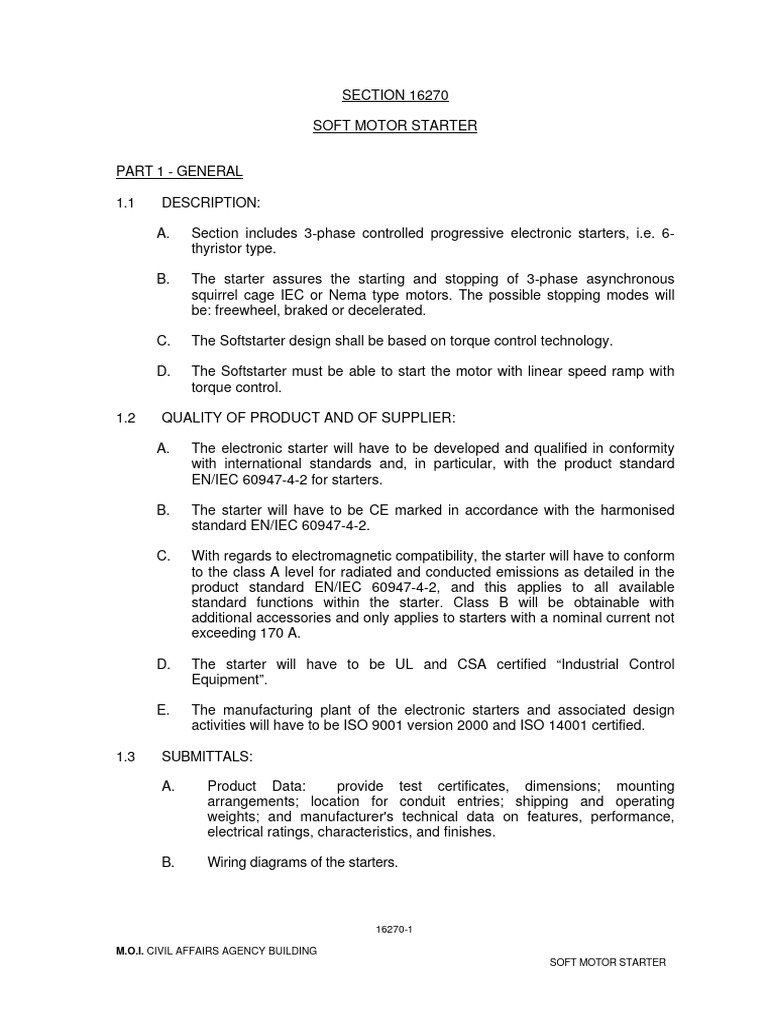 SECTION 16270

SOFT MOTOR STARTER

PART 1 - GENERAL

1.1 DESCRIPTION:

A. Section includes 3-phase controlled progressive electronic starters, i.e. 6-thyristor type.

B. The starter assures the starting and stopping of 3-phase asynchronous squirrel cage IEC or Nema type motors. The possible stopping modes will be: freewheel, braked or decelerated.

C. The Softstarter design shall be based on torque control technology.

D. The Softstarter must be able to start the motor with linear speed ramp with torque control.

1.2 QUALITY OF PRODUCT AND OF SUPPLIER:

A. The electronic starter will have to be developed and qualified in conformity with international standards and, in particular, with the product standard EN/IEC 60947-4-2 for starters.

B. The starter will have to be CE marked in accordance with the harmonised standard EN/IEC 60947-4-2.

C. With regards to electromagnetic compatibility, the starter will have to conform to the class A level for radiated and conducted emissions as detailed in the product standard EN/IEC 60947-4-2, and this applies to all available standard functions within the starter. Class B will be obtainable with additional accessories and only applies to starters with a nominal current not exceeding 170 A.

D. The starter will have to be UL and CSA certified “Industrial Control Equipment”.

E. The manufacturing plant of the electronic starters and associated design activities will have to be ISO 9001 version 2000 and ISO 14001 certified.

1.3 SUBMITTALS:

A. Product Data: provide test certificates, dimensions; mounting arrangements; location for conduit entries; shipping and operating weights; and manufacturer's technical data on features, performance, electrical ratings, characteristics, and finishes.

B. Wiring diagrams of the starters.

16270-1

M.O.I. CIVIL AFFAIRS AGENCY BUILDING

SOFT MOTOR STARTER